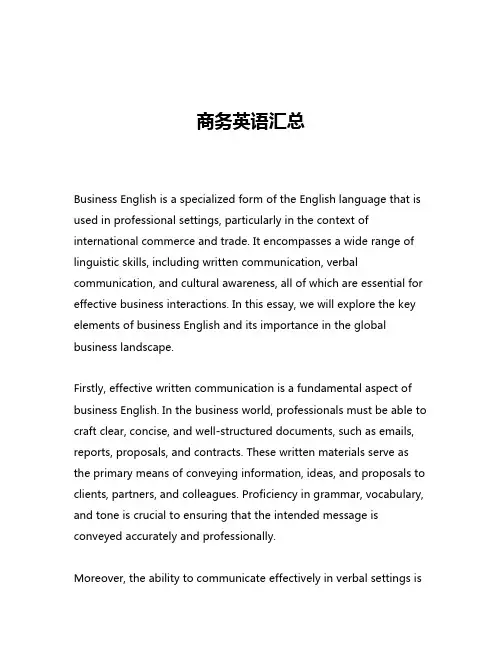 商务英语汇总

Business English is a specialized form of the English language that is used in professional settings, particularly in the context of international commerce and trade. It encompasses a wide range of linguistic skills, including written communication, verbal communication, and cultural awareness, all of which are essential for effective business interactions. In this essay, we will explore the key elements of business English and its importance in the global business landscape.

Firstly, effective written communication is a fundamental aspect of business English. In the business world, professionals must be able to craft clear, concise, and well-structured documents, such as emails, reports, proposals, and contracts. These written materials serve as the primary means of conveying information, ideas, and proposals to clients, partners, and colleagues. Proficiency in grammar, vocabulary, and tone is crucial to ensuring that the intended message is conveyed accurately and professionally.

Moreover, the ability to communicate effectively in verbal settings is